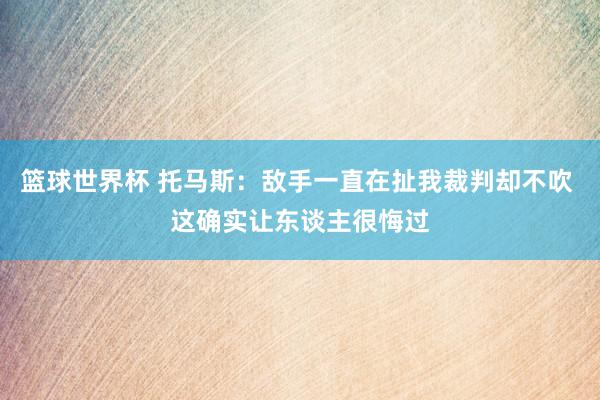 篮球世界杯 托马斯：敌手一直在扯我裁判却不吹 这确实让东谈主很悔过